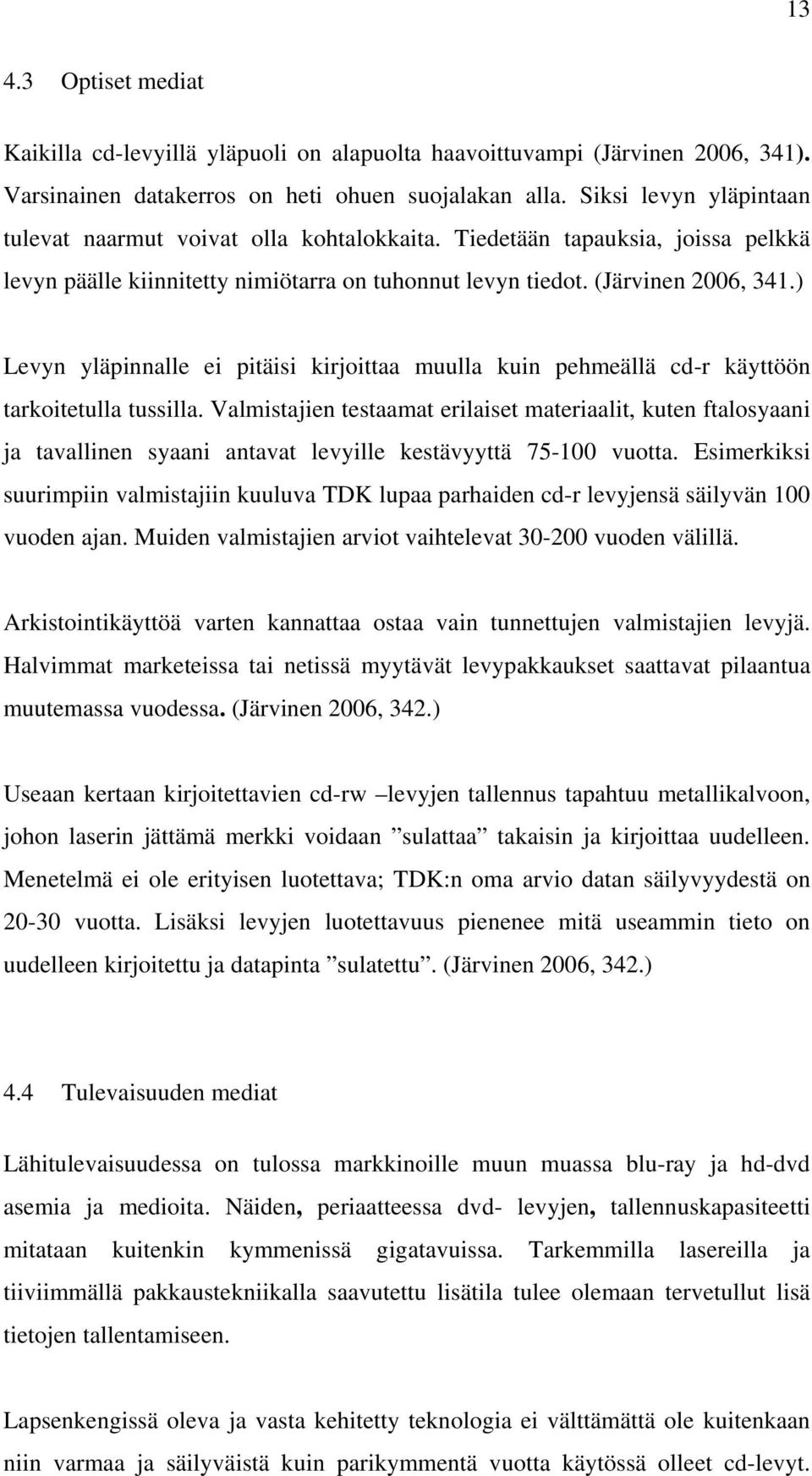 13

4.3 Optiset mediat

Kaikilla cd-levyillä yläpuoli on alapuolta haavoittuvampi (Järvinen 2006, 341). Varsinainen datakerros on heti ohuen suojalakan alla. Siksi levyn yläpintaan tulevat naarmut voivat olla kohtalokkaita. Tiedetään tapauksia, joissa pelkkä levyn päälle kiinnitetty nimiötarra on tuhonnut levyn tiedot. (Järvinen 2006, 341.)

Levyn yläpinnalle ei pitäisi kirjoittaa muulla kuin pehmeällä cd-r käyttöön tarkoitetulla tussilla. Valmistajien testaamat erilaiset materiaalit, kuten ftalosyaani ja tavallinen syaani antavat levyille kestävyyttä 75-100 vuotta. Esimerkiksi suurimpiin valmistajiin kuuluva TDK lupaa parhaiden cd-r levyjensä säilyvän 100 vuoden ajan. Muiden valmistajien arviot vaihtelevat 30-200 vuoden välillä.

Arkistointikäyttöä varten kannattaa ostaa vain tunnettujen valmistajien levyjä. Halvimmat marketeissa tai netissä myytävät levypakkaukset saattavat pilaantua muutemassa vuodessa. (Järvinen 2006, 342.)

Useaan kertaan kirjoitettavien cd-rw –levyjen tallennus tapahtuu metallikalvoon, johon laserin jättämä merkki voidaan ”sulattaa” takaisin ja kirjoittaa uudelleen. Menetelmä ei ole erityisen luotettava; TDK:n oma arvio datan säilyvyydestä on 20-30 vuotta. Lisäksi levyjen luotettavuus pienenee mitä useammin tieto on uudelleen kirjoitettu ja datapinta ”sulatettu”. (Järvinen 2006, 342.)

4.4 Tulevaisuuden mediat

Lähitulevaisuudessa on tulossa markkinoille muun muassa blu-ray ja hd-dvd asemia ja medioita. Näiden, periaatteessa dvd- levyjen, tallennuskapasiteetti mitataan kuitenkin kymmenissä gigatavuissa. Tarkemmilla lasereilla ja tiiviimmällä pakkaustekniikalla saavutettu lisätila tulee olemaan tervetullut lisä tietojen tallentamiseen.

Lapsenkengissä oleva ja vasta kehitetty teknologia ei välttämättä ole kuitenkaan niin varmaa ja säilyväistä kuin parikymmentä vuotta käytössä olleet cd-levyt.